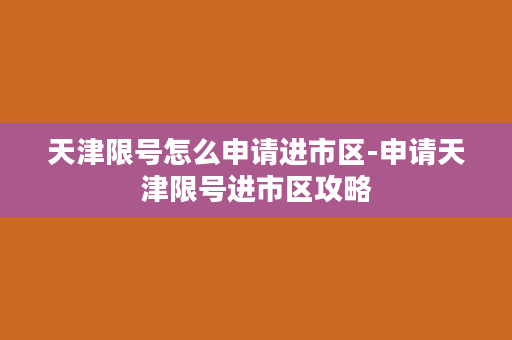 天津限号怎么申请进市区-申请天津限号进市区攻略